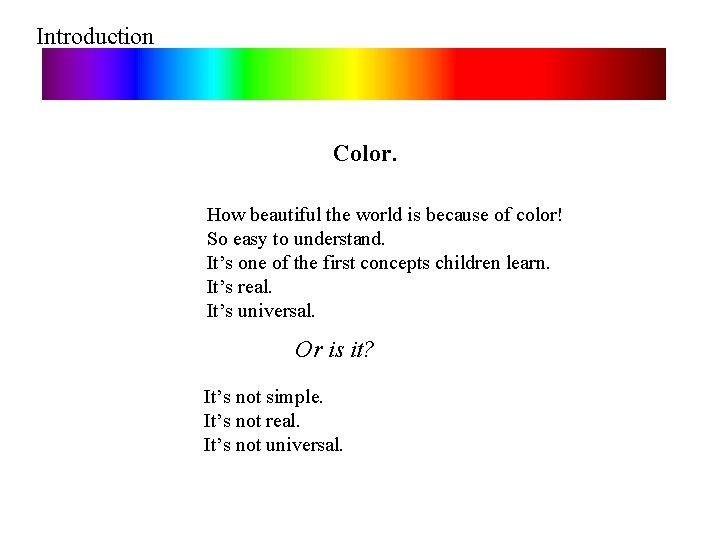 Introduction

Color.

How beautiful the world is because of color!
So easy to understand.
It's one of the first concepts children learn.
It's real.
It's universal.

Or is it?

It's not simple.
It's not real.
It's not universal.